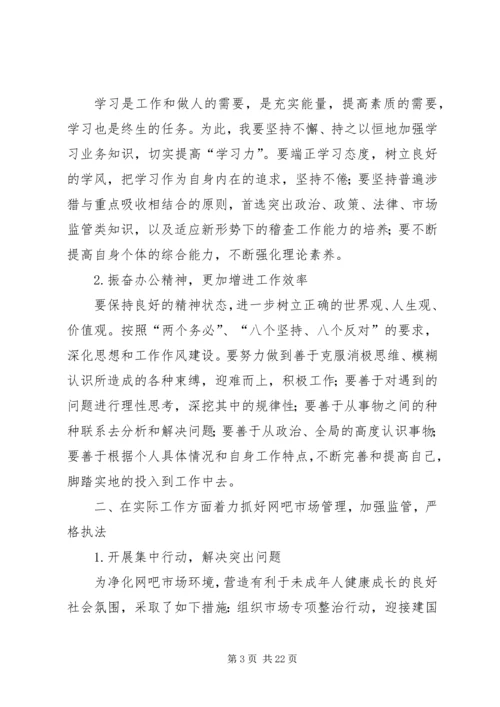 学习是工作和做人的需要，是充实能量，提高素质的需要，学习也是终生的任务。为此，我要坚持不懈、持之以恒地加强学习业务知识，切实提高“学习力”。要端正学习态度，树立良好的学风，把学习作为自身内在的追求，坚持不倦；要坚持普遍涉猎与重点吸收相结合的原则，首选突出政治、政策、法律、市场监管类知识，以及适应新形势下的稽查工作能力的培养；要不断提高自身个体的综合能力，不断强化理论素养。

2.振奋办公精神，更加增进工作效率

要保持良好的精神状态，进一步树立正确的世界观、人生观、价值观。按照“两个务必”、“八个坚持、八个反对”的要求，深化思想和工作作风建设。要努力做到善于克服消极思维、模糊认识所造成的各种束缚，迎难而上，积极工作；要善于对遇到的问题进行理性思考，深挖其中的规律性；要善于从事物之间的种种联系去分析和解决问题；要善于从政治、全局的高度认识事物；要善于根据个人具体情况和自身工作特点，不断完善和提高自己，脚踏实地的投入到工作中去。

二、在实际工作方面着力抓好网吧市场管理，加强监管，严格执法

1.开展集中行动，解决突出问题

为净化网吧市场环境，营造有利于未成年人健康成长的良好社会氛围，采取了如下措施：组织市场专项整治行动，迎接建国

第 3 页 共 22 页